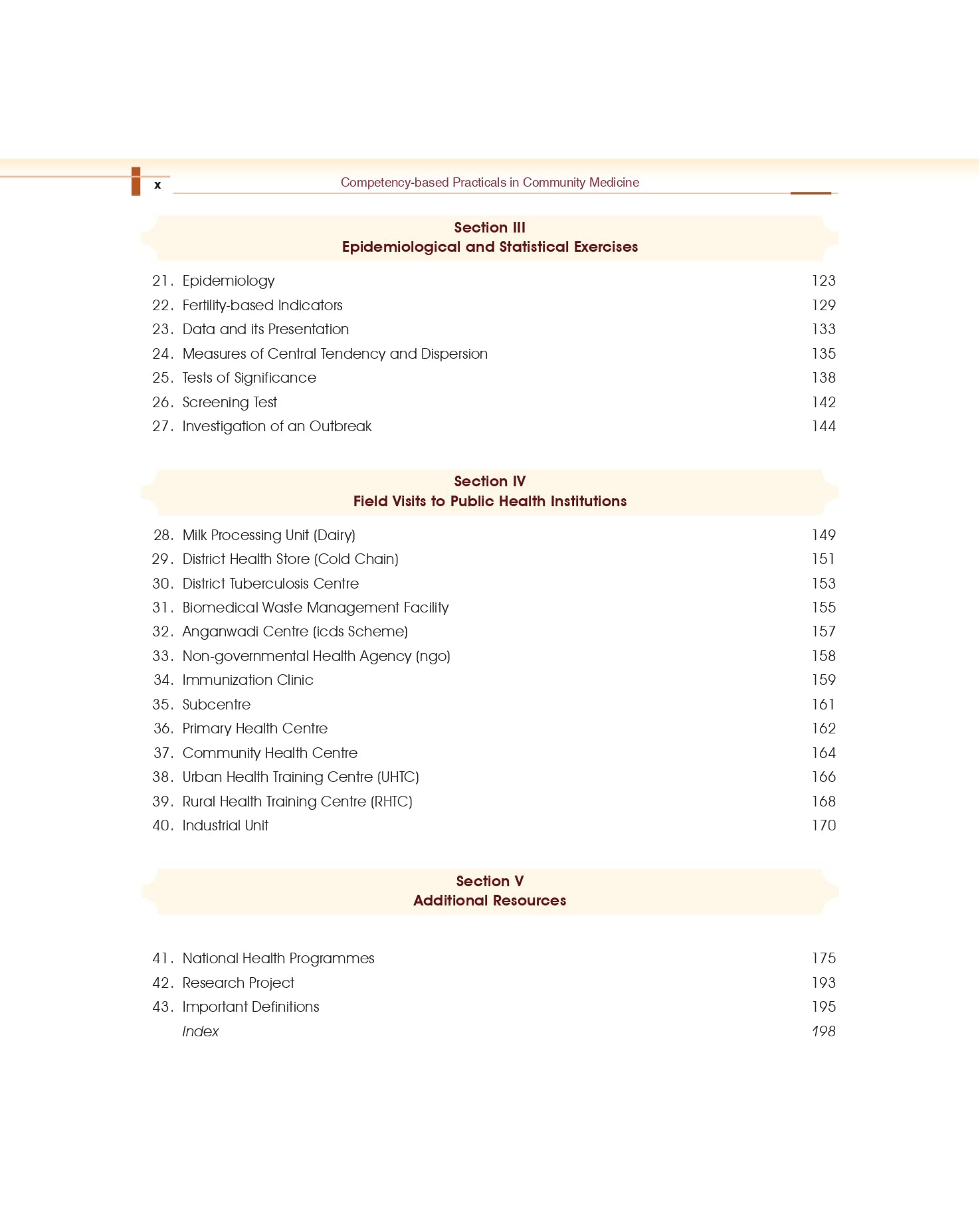 x Competency-based Practicals in Community Medicine

Section III
Epidemiological and Statistical Exercises

21. Epidemiology 123
22. Fertility-based Indicators 129
23. Data and its Presentation 133
24. Measures of Central Tendency and Dispersion 135
25. Tests of Significance 138
26. Screening Test 142
27. Investigation of an Outbreak 144

Section IV
Field Visits to Public Health Institutions

28. Milk Processing Unit (Dairy) 149
29. District Health Store (Cold Chain) 151
30. District Tuberculosis Centre 153
31. Biomedical Waste Management Facility 155
32. Anganwadi Centre (icds Scheme) 157
33. Non-governmental Health Agency (ngo) 158
34. Immunization Clinic 159
35. Subcentre 161
36. Primary Health Centre 162
37. Community Health Centre 164
38. Urban Health Training Centre (UHTC) 166
39. Rural Health Training Centre (RHTC) 168
40. Industrial Unit 170

Section V
Additional Resources

41. National Health Programmes 175
42. Research Project 193
43. Important Definitions 195
Index 198